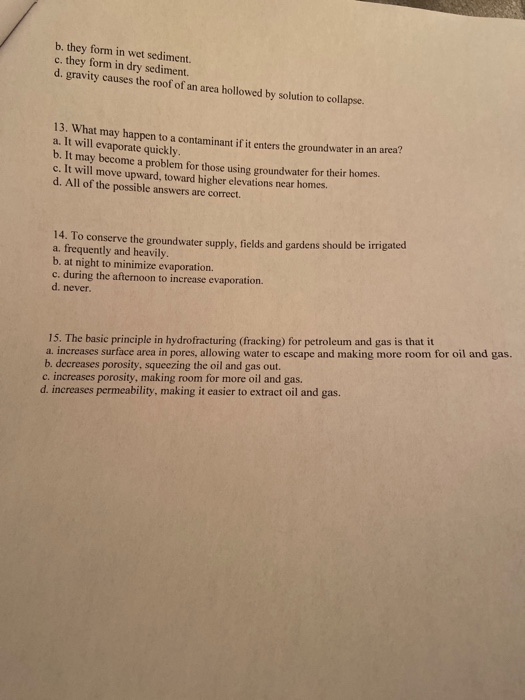 b. they form in wet sediment.
c. they form in dry sediment.
d. gravity causes the roof of an area hollowed by solution to collapse.

13. What may happen to a contaminant if it enters the groundwater in an area?
a. It will evaporate quickly.
b. It may become a problem for those using groundwater for their homes.
c. It will move upward, toward higher elevations near homes.
d. All of the possible answers are correct.

14. To conserve the groundwater supply, fields and gardens should be irrigated
a. frequently and heavily.
b. at night to minimize evaporation.
c. during the afternoon to increase evaporation.
d. never.

15. The basic principle in hydrofracturing (fracking) for petroleum and gas is that it
a. increases surface area in pores, allowing water to escape and making more room for oil and gas.
b. decreases porosity, squeezing the oil and gas out.
c. increases porosity, making room for more oil and gas.
d. increases permeability, making it easier to extract oil and gas.